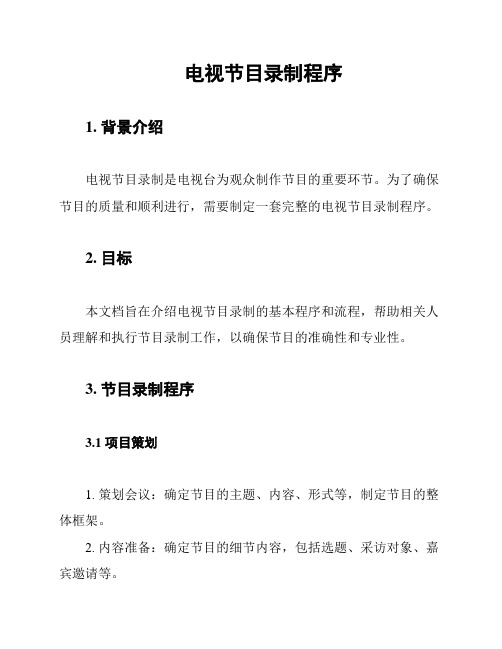 电视节目录制程序

1. 背景介绍

电视节目录制是电视台为观众制作节目的重要环节。为了确保节目的质量和顺利进行，需要制定一套完整的电视节目录制程序。

2. 目标

本文档旨在介绍电视节目录制的基本程序和流程，帮助相关人员理解和执行节目录制工作，以确保节目的准确性和专业性。

3. 节目录制程序

3.1 项目策划

1. 策划会议：确定节目的主题、内容、形式等，制定节目的整体框架。

2. 内容准备：确定节目的细节内容，包括选题、采访对象、嘉宾邀请等。